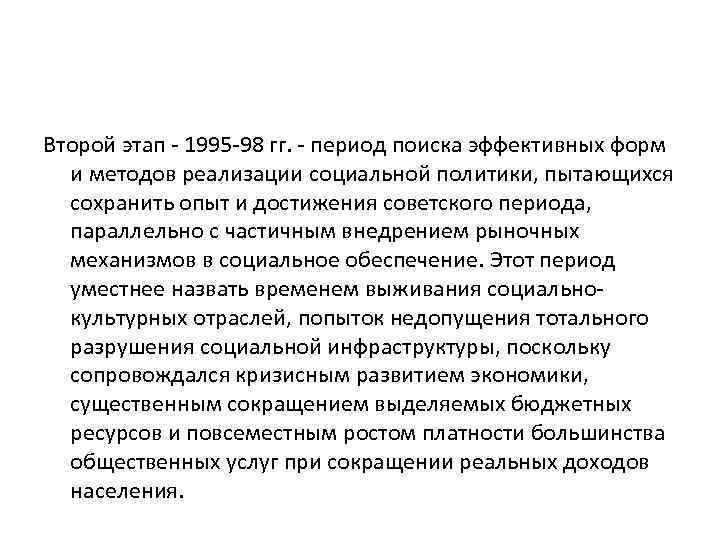 Второй этап - 1995-98 гг. - период поиска эффективных форм и методов реализации социальной политики, пытающихся сохранить опыт и достижения советского периода, параллельно с частичным внедрением рыночных механизмов в социальное обеспечение. Этот период уместнее назвать временем выживания социально-культурных отраслей, попыток недопущения тотального разрушения социальной инфраструктуры, поскольку сопровождался кризисным развитием экономики, существенным сокращением выделяемых бюджетных ресурсов и повсеместным ростом платности большинства общественных услуг при сокращении реальных доходов населения.